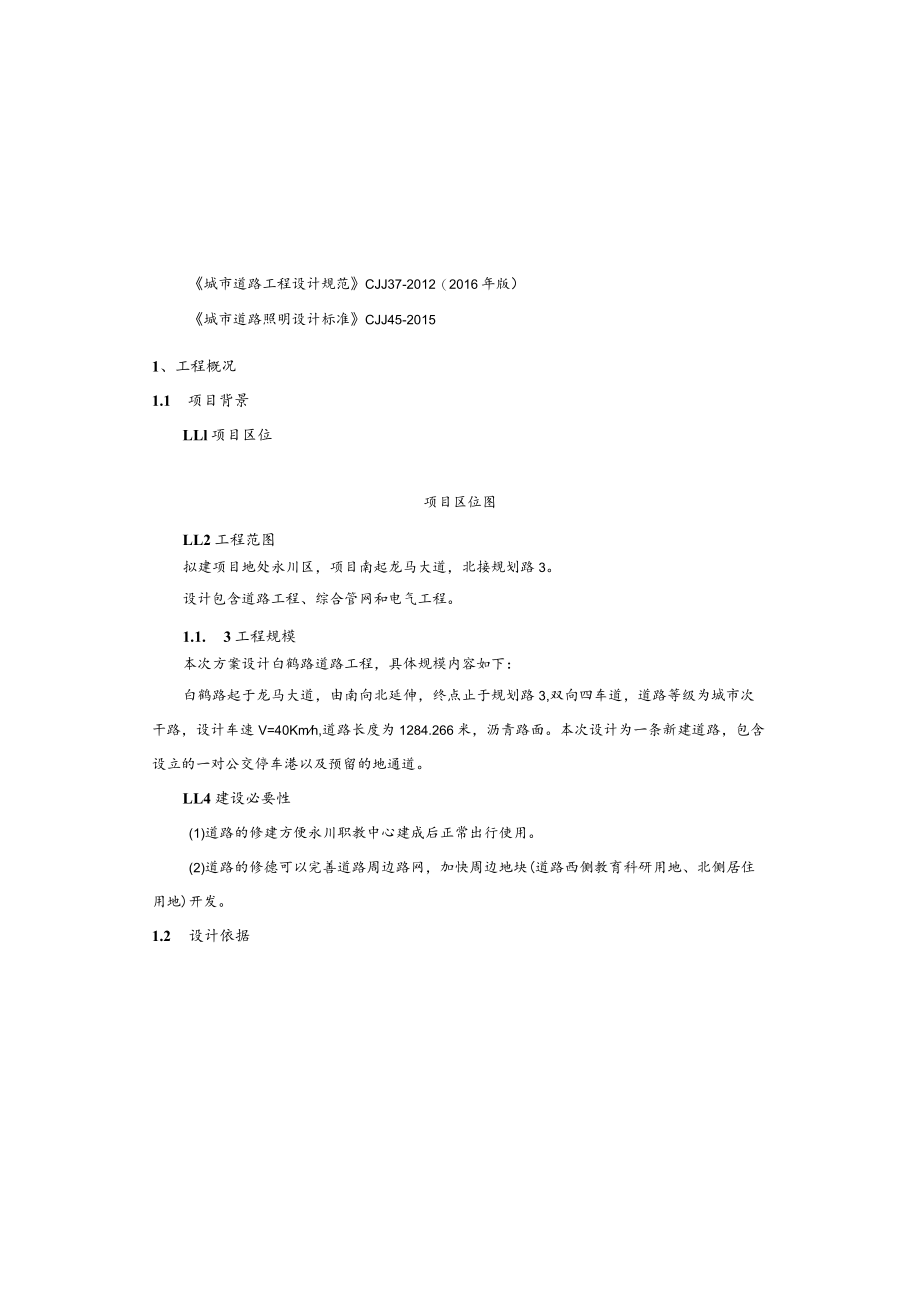 《城市道路工程设计规范》CJJ37-2012（2016年版）

《城市道路照明设计标准》CJJ45-2015

1、工程概况

1.1　项目背景

LLl 项目区位

项目区位图

LL2 工程范围

拟建项目地处永川区，项目南起龙马大道，北接规划路3。

设计包含道路工程、综合管网和电气工程。

1.1.　3 工程规模

本次方案设计白鹤路道路工程，具体规模内容如下：

白鹤路起于龙马大道，由南向北延伸，终点止于规划路3,双向四车道，道路等级为城市次干路，设计车速V=40Km/h,道路长度为1284.266米，沥青路面。本次设计为一条新建道路，包含设立的一对公交停车港以及预留的地通道。

LL4 建设必要性

(1)道路的修建方便永川职教中心建成后正常出行使用。

(2)道路的修德可以完善道路周边路网，加快周边地块(道路西侧教育科研用地、北侧居住用地)开发。

1.2　设计依据